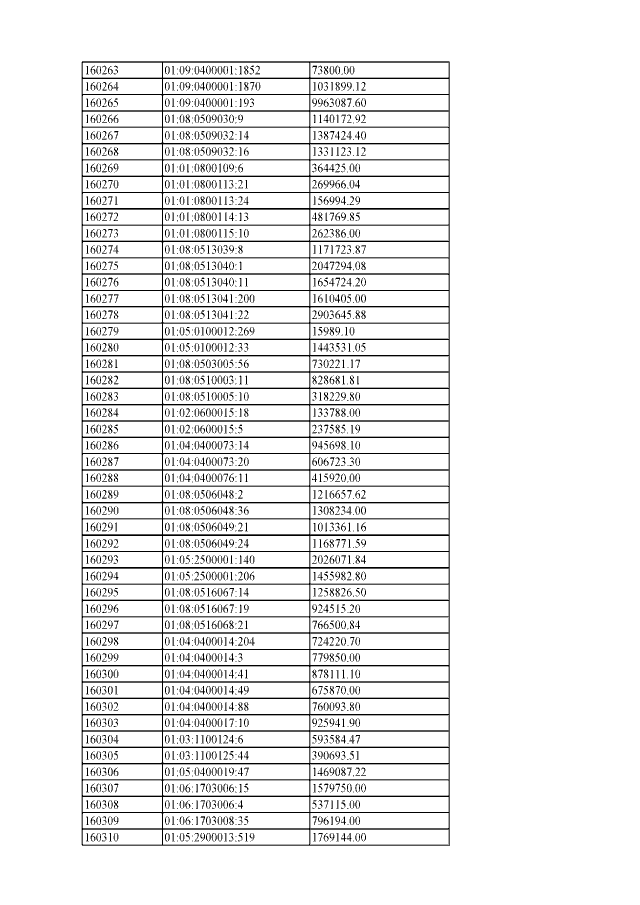 | 160263 | 01:09:0400001:1852 | 73800.00 |
|---|---|---|
| 160264 | 01:09:0400001:1870 | 1031899.12 |
| 160265 | 01:09:0400001:193 | 9963087.60 |
| 160266 | 01:08:0509030:9 | 1140172.92 |
| 160267 | 01:08:0509032:14 | 1387424.40 |
| 160268 | 01:08:0509032:16 | 1331123.12 |
| 160269 | 01:01:0800109:6 | 364425.00 |
| 160270 | 01:01:0800113:21 | 269966.04 |
| 160271 | 01:01:0800113:24 | 156994.29 |
| 160272 | 01:01:0800114:13 | 481769.85 |
| 160273 | 01:01:0800115:10 | 262386.00 |
| 160274 | 01:08:0513039:8 | 1171723.87 |
| 160275 | 01:08:0513040:1 | 2047294.08 |
| 160276 | 01:08:0513040:11 | 1654724.20 |
| 160277 | 01:08:0513041:200 | 1610405.00 |
| 160278 | 01:08:0513041:22 | 2903645.88 |
| 160279 | 01:05:0100012:269 | 15989.10 |
| 160280 | 01:05:0100012:33 | 1443531.05 |
| 160281 | 01:08:0503005:56 | 730221.17 |
| 160282 | 01:08:0510003:11 | 828681.81 |
| 160283 | 01:08:0510005:10 | 318229.80 |
| 160284 | 01:02:0600015:18 | 133788.00 |
| 160285 | 01:02:0600015:5 | 237585.19 |
| 160286 | 01:04:0400073:14 | 945698.10 |
| 160287 | 01:04:0400073:20 | 606723.30 |
| 160288 | 01:04:0400076:11 | 415920.00 |
| 160289 | 01:08:0506048:2 | 1216657.62 |
| 160290 | 01:08:0506048:36 | 1308234.00 |
| 160291 | 01:08:0506049:21 | 1013361.16 |
| 160292 | 01:08:0506049:24 | 1168771.59 |
| 160293 | 01:05:2500001:140 | 2026071.84 |
| 160294 | 01:05:2500001:206 | 1455982.80 |
| 160295 | 01:08:0516067:14 | 1258826.50 |
| 160296 | 01:08:0516067:19 | 924515.20 |
| 160297 | 01:08:0516068:21 | 766500.84 |
| 160298 | 01:04:0400014:204 | 724220.70 |
| 160299 | 01:04:0400014:3 | 779850.00 |
| 160300 | 01:04:0400014:41 | 878111.10 |
| 160301 | 01:04:0400014:49 | 675870.00 |
| 160302 | 01:04:0400014:88 | 760093.80 |
| 160303 | 01:04:0400017:10 | 925941.90 |
| 160304 | 01:03:1100124:6 | 593584.47 |
| 160305 | 01:03:1100125:44 | 390693.51 |
| 160306 | 01:05:0400019:47 | 1469087.22 |
| 160307 | 01:06:1703006:15 | 1579750.00 |
| 160308 | 01:06:1703006:4 | 537115.00 |
| 160309 | 01:06:1703008:35 | 796194.00 |
| 160310 | 01:05:2900013:519 | 1769144.00 |